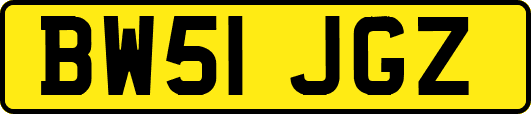 BW51 JGZ